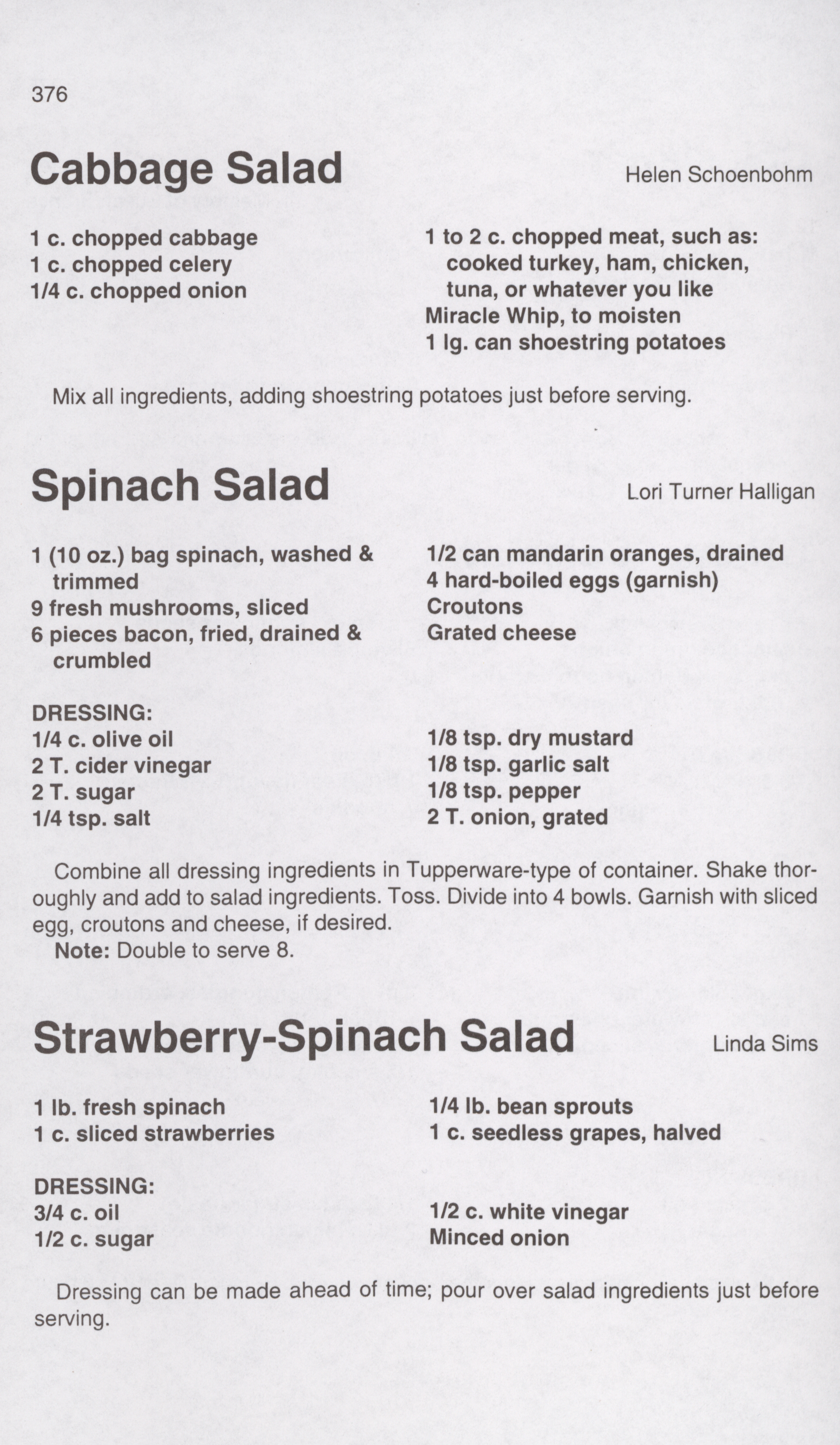 376

Cabbage Salad

Helen Schoenbohm

1 c. chopped cabbage
1 c. chopped celery
1/4 c. chopped onion

1 to 2 c. chopped meat, such as: cooked turkey, ham, chicken, tuna, or whatever you like
Miracle Whip, to moisten
1 lg. can shoestring potatoes

Mix all ingredients, adding shoestring potatoes just before serving.

Spinach Salad

Lori Turner Halligan

1 (10 oz.) bag spinach, washed & trimmed
9 fresh mushrooms, sliced
6 pieces bacon, fried, drained & crumbled

1/2 can mandarin oranges, drained
4 hard-boiled eggs (garnish)
Croutons
Grated cheese

DRESSING:
1/4 c. olive oil
2 T. cider vinegar
2 T. sugar
1/4 tsp. salt

1/8 tsp. dry mustard
1/8 tsp. garlic salt
1/8 tsp. pepper
2 T. onion, grated

Combine all dressing ingredients in Tupperware-type of container. Shake thoroughly and add to salad ingredients. Toss. Divide into 4 bowls. Garnish with sliced egg, croutons and cheese, if desired.
Note: Double to serve 8.

Strawberry-Spinach Salad

Linda Sims

1 lb. fresh spinach
1 c. sliced strawberries

1/4 lb. bean sprouts
1 c. seedless grapes, halved

DRESSING:
3/4 c. oil
1/2 c. sugar

1/2 c. white vinegar
Minced onion

Dressing can be made ahead of time; pour over salad ingredients just before serving.